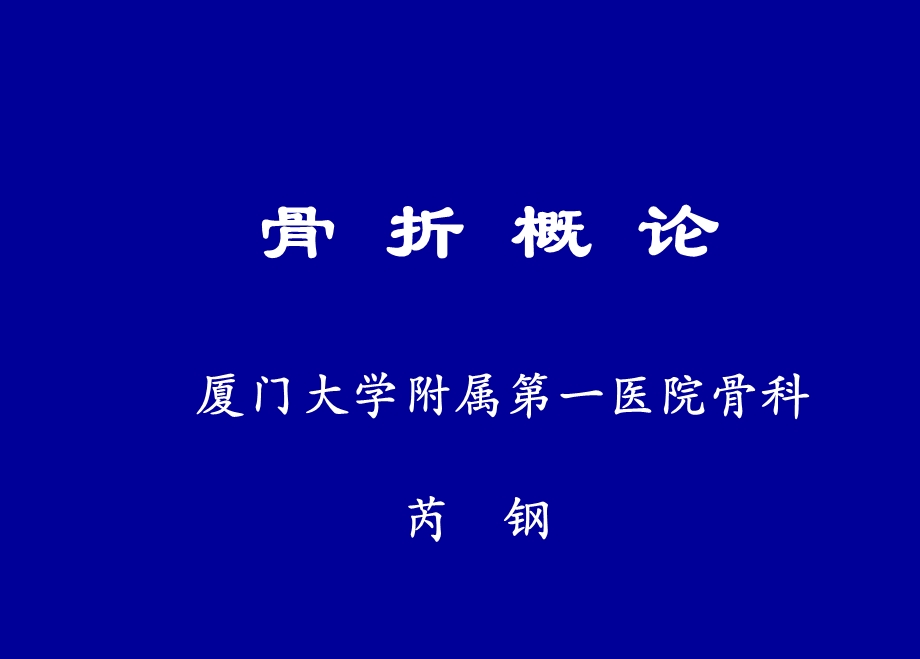 骨 折 概 论

厦门大学附属第一医院骨科

芮 钢